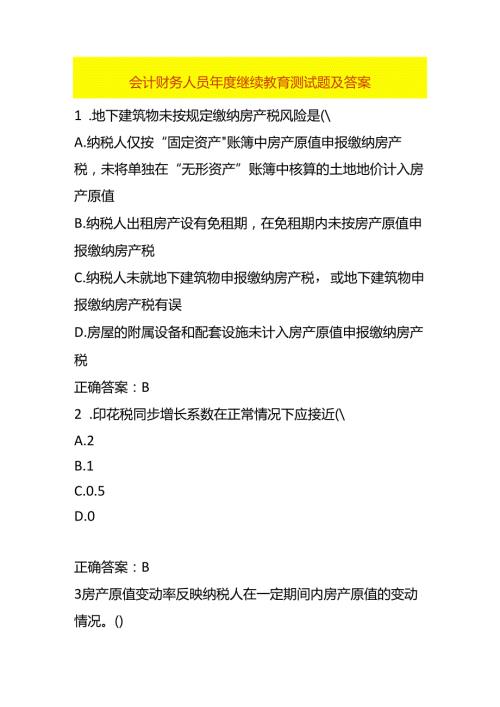 会计财务人员年度继续教育测试题及答案

1 .地下建筑物未按规定缴纳房产税风险是(\

A.纳税人仅按“固定资产"账簿中房产原值申报缴纳房产税，未将单独在“无形资产”账簿中核算的土地地价计入房产原值

B.纳税人出租房产设有免租期，在免租期内未按房产原值申报缴纳房产税

C.纳税人未就地下建筑物申报缴纳房产税，或地下建筑物申报缴纳房产税有误

D.房屋的附属设备和配套设施未计入房产原值申报缴纳房产税

正确答案：B

2 .印花税同步增长系数在正常情况下应接近(\

A.2

B.1

C.0.5

D.0

正确答案：B

3房产原值变动率反映纳税人在一定期间内房产原值的变动情况。()